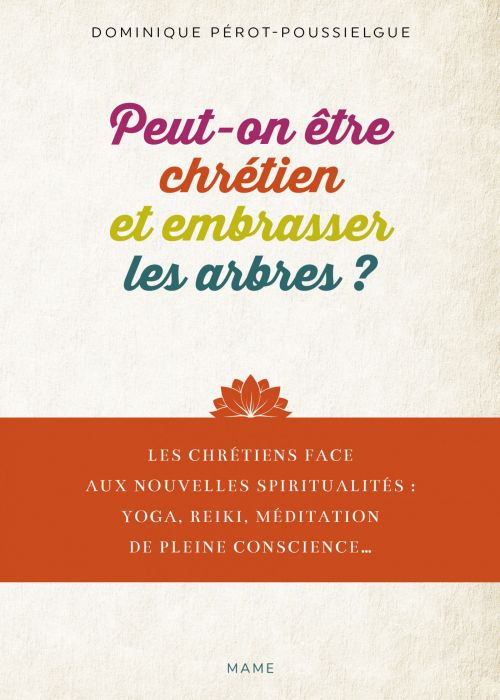 DOMINIQUE PÉROT-POUSSIELGUE

Peut-on être chrétien et embrasser les arbres ?

LES CHRÉTIENS FACE AUX NOUVELLES SPIRITUALITÉS : YOGA, REIKI, MÉDITATION DE PLEINE CONSCIENCE…

MAME